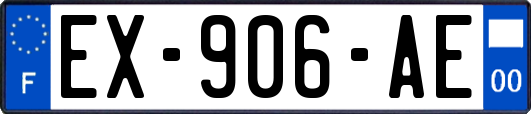 F
EX-906-AE
00